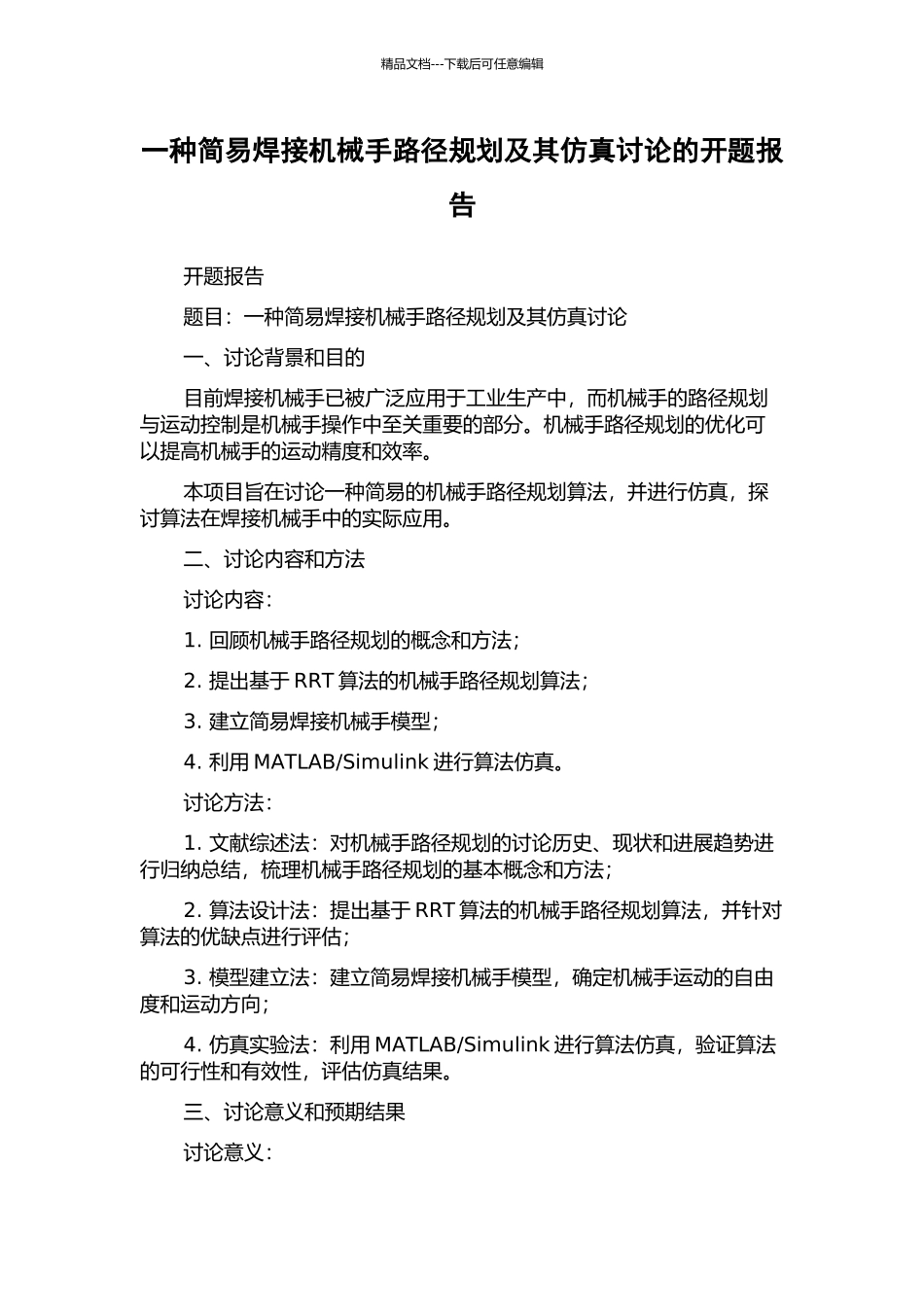 精品文档---下载后可任意编辑

一种简易焊接机械手路径规划及其仿真讨论的开题报告

开题报告

题目：一种简易焊接机械手路径规划及其仿真讨论

一、讨论背景和目的

目前焊接机械手已被广泛应用于工业生产中，而机械手的路径规划与运动控制是机械手操作中至关重要的部分。机械手路径规划的优化可以提高机械手的运动精度和效率。

本项目旨在讨论一种简易的机械手路径规划算法，并进行仿真，探讨算法在焊接机械手中的实际应用。

二、讨论内容和方法

讨论内容：

1. 回顾机械手路径规划的概念和方法；

2. 提出基于 RRT 算法的机械手路径规划算法；

3. 建立简易焊接机械手模型；

4. 利用 MATLAB/Simulink 进行算法仿真。

讨论方法：

1. 文献综述法：对机械手路径规划的讨论历史、现状和进展趋势进行归纳总结，梳理机械手路径规划的基本概念和方法；

2. 算法设计法：提出基于 RRT 算法的机械手路径规划算法，并针对算法的优缺点进行评估；

3. 模型建立法：建立简易焊接机械手模型，确定机械手运动的自由度和运动方向；

4. 仿真实验法：利用 MATLAB/Simulink 进行算法仿真，验证算法的可行性和有效性，评估仿真结果。

三、讨论意义和预期结果

讨论意义：